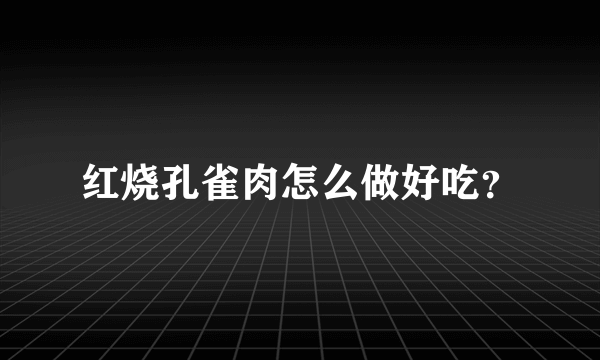 红烧孔雀肉怎么做好吃?